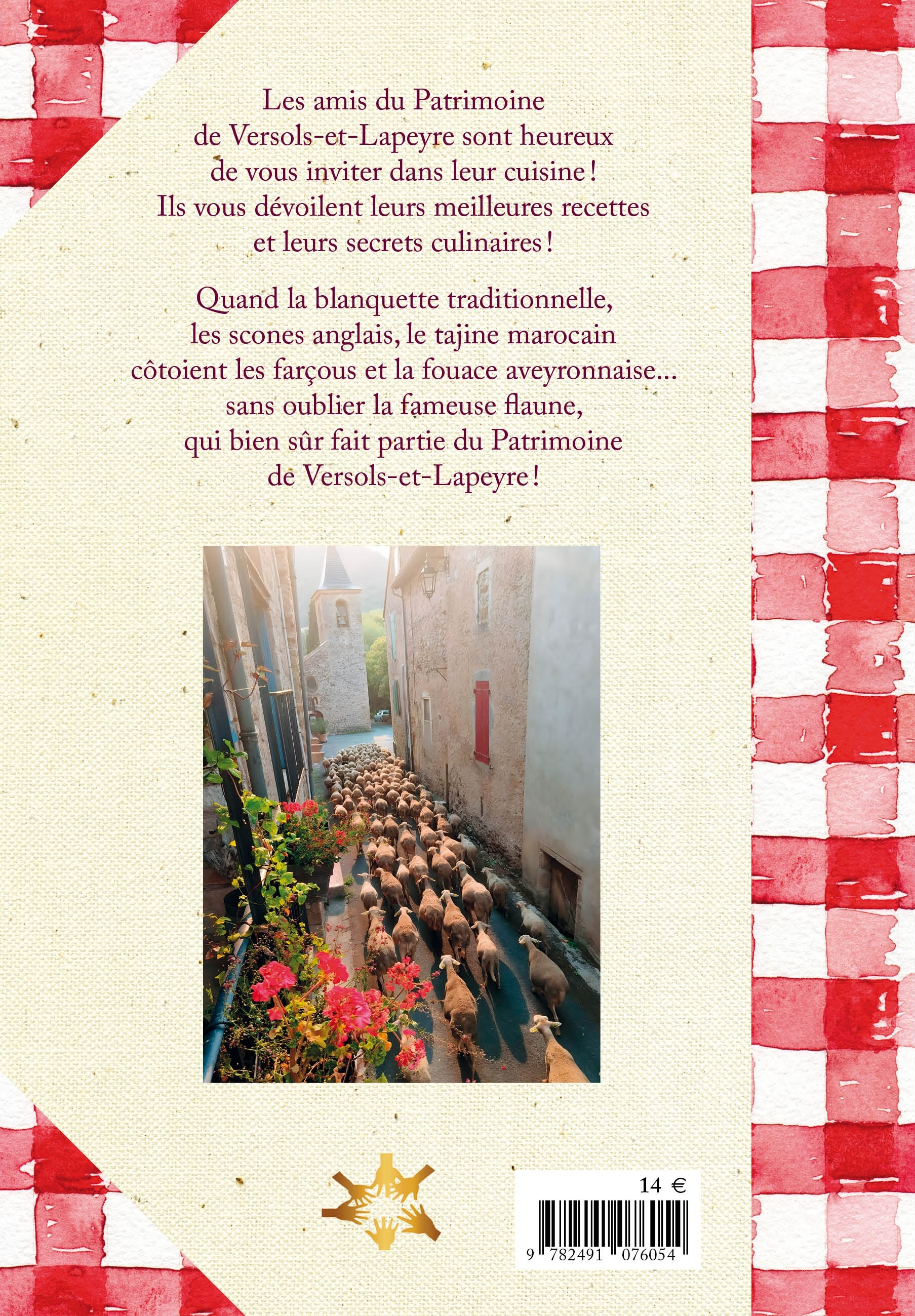 Les amis du Patrimoine de Versols-et-Lapeyre sont heureux de vous inviter dans leur cuisine ! Ils vous dévoilent leurs meilleures recettes et leurs secrets culinaires !

Quand la blanquette traditionnelle, les scones anglais, le tajine marocain côtoient les farçous et la fouace aveyronnaise... sans oublier la fameuse flaune, qui bien sûr fait partie du Patrimoine de Versols-et-Lapeyre !

14 €

9 782491 076054